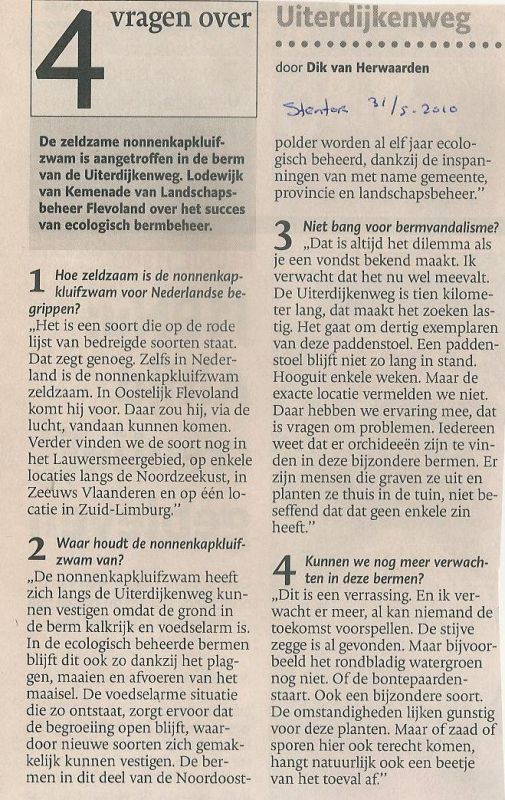 4 vragen over Uiterdijkenweg

door Dik van Herwaarden

Stentor 31/5.2010

De zeldzame nonnenkapkluifzwam is aangetroffen in de berm van de Uiterdijkenweg. Lodewijk van Kemenade van Landschapsbeheer Flevoland over het succes van ecologisch bermbeheer.

1 Hoe zeldzaam is de nonnenkapkluifzwam voor Nederlandse begrippen?
„Het is een soort die op de rode lijst van bedreigde soorten staat. Dat zegt genoeg. Zelfs in Nederland is de nonnenkapkluifzwam zeldzaam. In Oostelijk Flevoland komt hij voor. Daar zou hij, via de lucht, vandaan kunnen komen. Verder vinden we de soort nog in het Lauwersmeergebied, op enkele locaties langs de Noordzeekust, in Zeeuws Vlaanderen en op één locatie in Zuid-Limburg."

2 Waar houdt de nonnenkapkluifzwam van?
„De nonnenkapkluifzwam heeft zich langs de Uiterdijkenweg kunnen vestigen omdat de grond in de berm kalkrijk en voedselarm is. In de ecologisch beheerde bermen blijft dit ook zo dankzij het plaggen, maaien en afvoeren van het maaisel. De voedselarme situatie die zo ontstaat, zorgt ervoor dat de begroeiing open blijft, waardoor nieuwe soorten zich gemakkelijk kunnen vestigen. De bermen in dit deel van de Noordoostpolder worden al elf jaar ecologisch beheerd, dankzij de inspanningen van met name gemeente, provincie en landschapsbeheer."

3 Niet bang voor bermvandalisme?
„Dat is altijd het dilemma als je een vondst bekend maakt. Ik verwacht dat het nu wel meevalt. De Uiterdijkenweg is tien kilometer lang, dat maakt het zoeken lastig. Het gaat om dertig exemplaren van deze paddenstoel. Een paddenstoel blijft niet zo lang in stand. Hooguit enkele weken. Maar de exacte locatie vermelden we niet. Daar hebben we ervaring mee, dat is vragen om problemen. Iedereen weet dat er orchideeën zijn te vinden in deze bijzondere bermen. Er zijn mensen die graven ze uit en planten ze thuis in de tuin, niet beseffend dat dat geen enkele zin heeft."

4 Kunnen we nog meer verwachten in deze bermen?
„Dit is een verrassing. En ik verwacht er meer, al kan niemand de toekomst voorspellen. De stijve zegge is al gevonden. Maar bijvoorbeeld het rondbladig watergroen nog niet. Of de bontepaardenstaart. Ook een bijzondere soort. De omstandigheden lijken gunstig voor deze planten. Maar of zaad of sporen hier ook terecht komen, hangt natuurlijk ook een beetje van het toeval af."